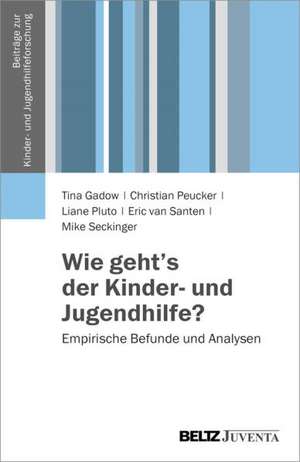 Beiträge zur Kinder- und Jugendhilfeforschung

Tina Gadow | Christian Peucker | Liane Pluto | Eric van Santen | Mike Seckinger

Wie geht's der Kinder- und Jugendhilfe?

Empirische Befunde und Analysen

BELTZ JUVENTA